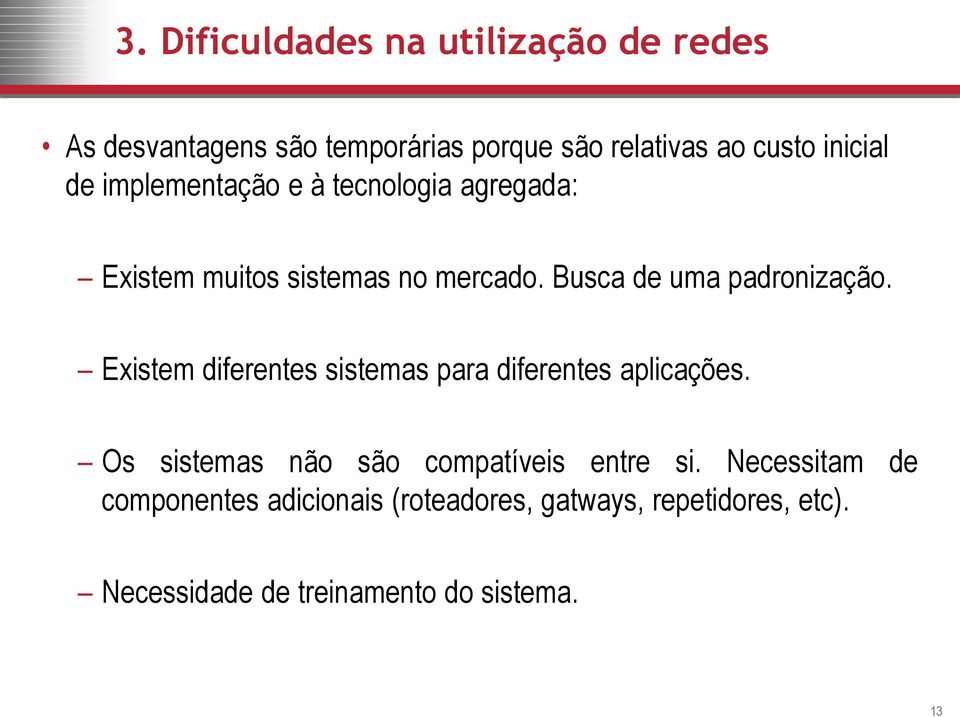 3. Dificuldades na utilização de redes

• As desvantagens são temporárias porque são relativas ao custo inicial de implementação e à tecnologia agregada:

– Existem muitos sistemas no mercado. Busca de uma padronização.

– Existem diferentes sistemas para diferentes aplicações.

– Os sistemas não são compatíveis entre si. Necessitam de componentes adicionais (roteadores, gatways, repetidores, etc).

– Necessidade de treinamento do sistema.

13